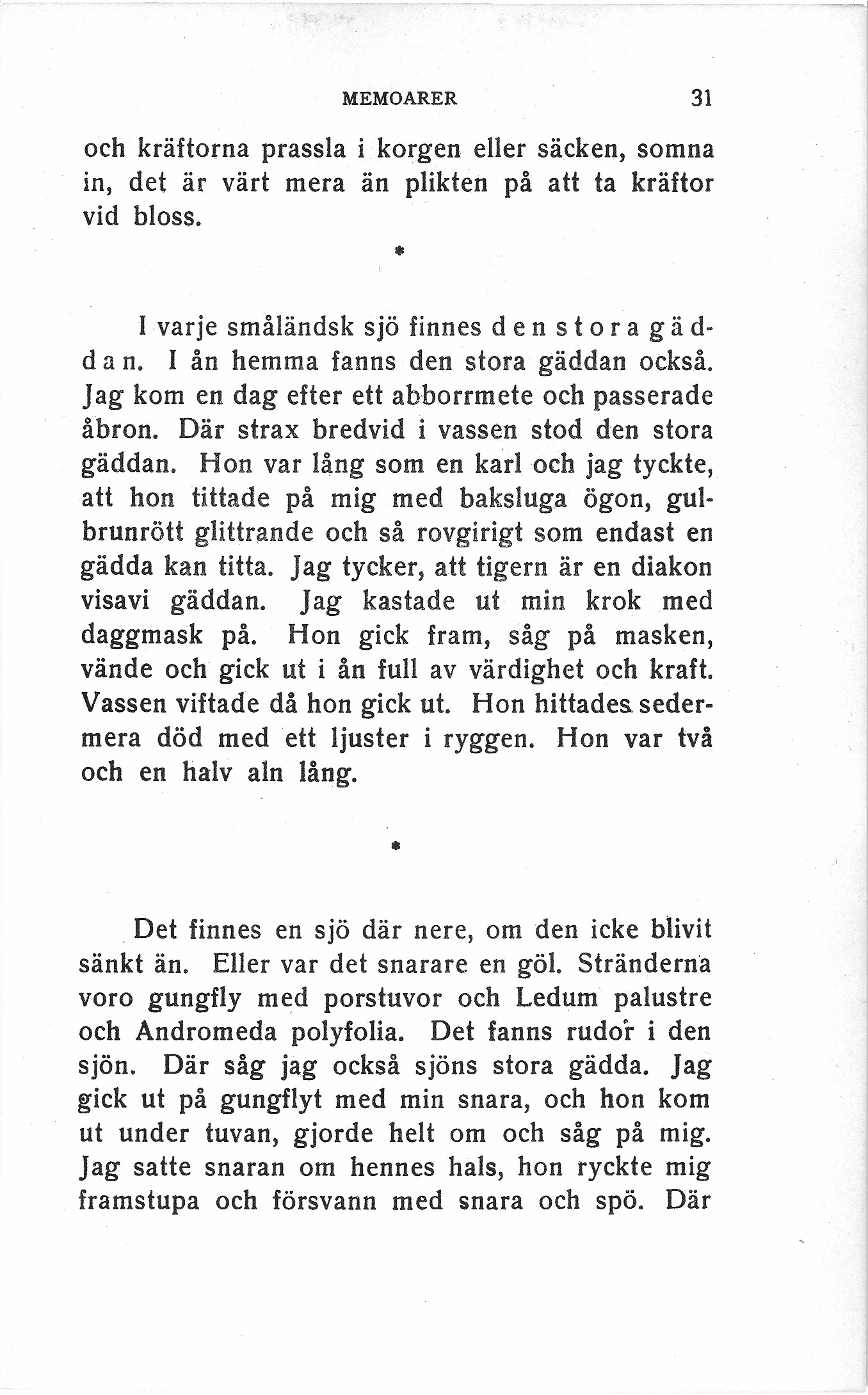 MEMOARER 31

och kräftorna prassla i korgen eller säcken, somna in, det är värt mera än plikten på att ta kräftor vid bloss.

*

I varje småländsk sjö finnes den stora gäddan. I ån hemma fanns den stora gäddan också. Jag kom en dag efter ett abborrmete och passerade åbron. Där strax bredvid i vassen stod den stora gäddan. Hon var lång som en karl och jag tyckte, att hon tittade på mig med baksluga ögon, gulbrunrött glittrande och så rovgirigt som endast en gädda kan titta. Jag tycker, att tigern är en diakon visavi gäddan. Jag kastade ut min krok med daggmask på. Hon gick fram, såg på masken, vände och gick ut i ån full av värdighet och kraft. Vassen viftade då hon gick ut. Hon hittades sedermera död med ett ljuster i ryggen. Hon var två och en halv aln lång.

*

Det finnes en sjö där nere, om den icke blivit sänkt än. Eller var det snarare en göl. Stränderna voro gungfly med porstuvor och Ledum palustre och Andromeda polyfolia. Det fanns rudor i den sjön. Där såg jag också sjöns stora gädda. Jag gick ut på gungflyt med min snara, och hon kom ut under tuvan, gjorde helt om och såg på mig. Jag satte snaran om hennes hals, hon ryckte mig framstupa och försvann med snara och spö. Där